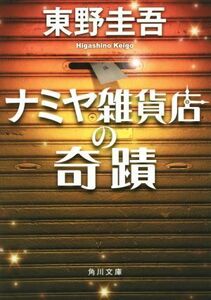 東野圭吾

Higashino Keigo

ナミヤ雑貨店の奇蹟

角川文庫